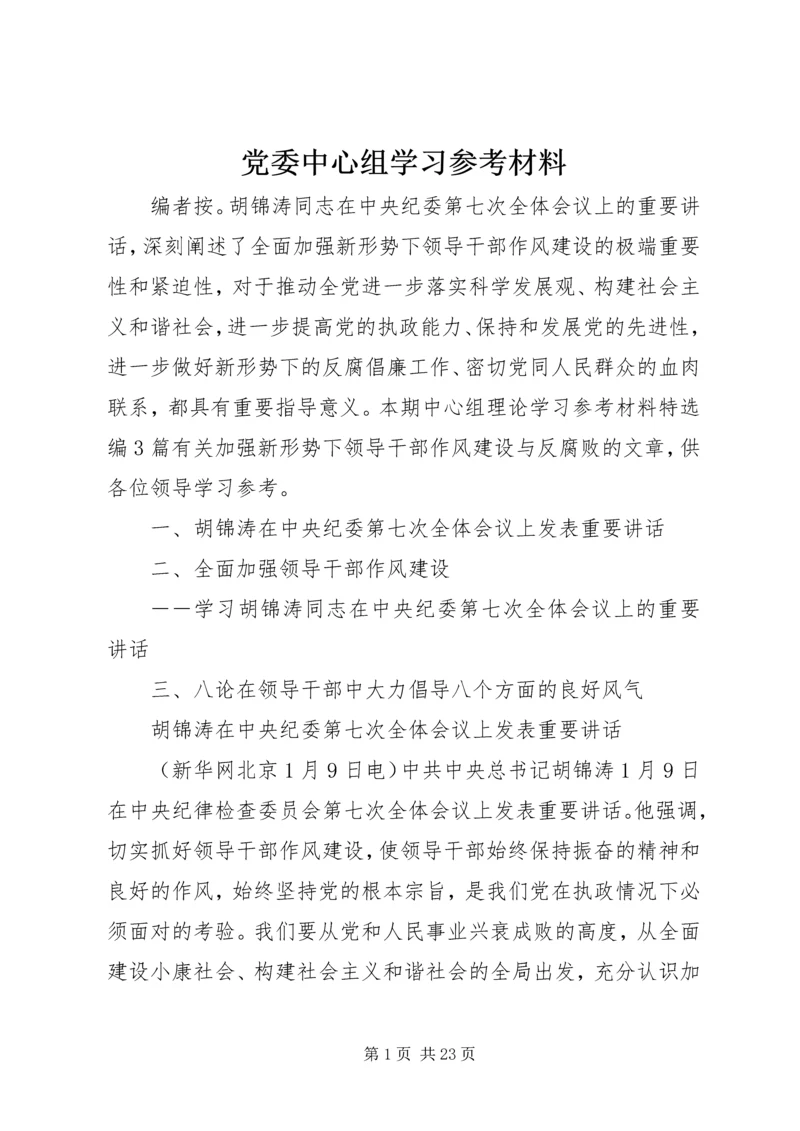 党委中心组学习参考材料

编者按。胡锦涛同志在中央纪委第七次全体会议上的重要讲话，深刻阐述了全面加强新形势下领导干部作风建设的极端重要性和紧迫性，对于推动全党进一步落实科学发展观、构建社会主义和谐社会，进一步提高党的执政能力、保持和发展党的先进性，进一步做好新形势下的反腐倡廉工作、密切党同人民群众的血肉联系，都具有重要指导意义。本期中心组理论学习参考材料特选编3篇有关加强新形势下领导干部作风建设与反腐败的文章，供各位领导学习参考。

一、胡锦涛在中央纪委第七次全体会议上发表重要讲话

二、全面加强领导干部作风建设

——学习胡锦涛同志在中央纪委第七次全体会议上的重要讲话

三、八论在领导干部中大力倡导八个方面的良好风气

胡锦涛在中央纪委第七次全体会议上发表重要讲话

（新华网北京1月9日电）中共中央总书记胡锦涛1月9日在中央纪律检查委员会第七次全体会议上发表重要讲话。他强调，切实抓好领导干部作风建设，使领导干部始终保持振奋的精神和良好的作风，始终坚持党的根本宗旨，是我们党在执政情况下必须面对的考验。我们要从党和人民事业兴衰成败的高度，从全面建设小康社会、构建社会主义和谐社会的全局出发，充分认识加

第1页 共23页